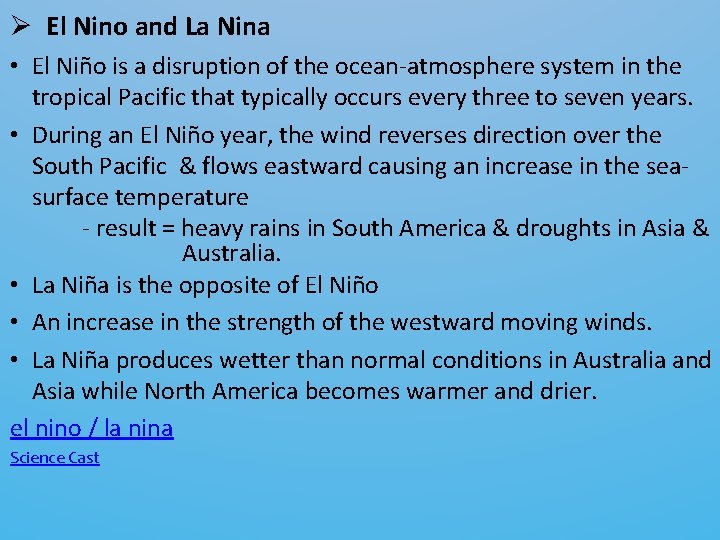 ➢ El Nino and La Nina

• El Niño is a disruption of the ocean-atmosphere system in the tropical Pacific that typically occurs every three to seven years.

• During an El Niño year, the wind reverses direction over the South Pacific & flows eastward causing an increase in the sea-surface temperature
- result = heavy rains in South America & droughts in Asia & Australia.

• La Niña is the opposite of El Niño

• An increase in the strength of the westward moving winds.

• La Niña produces wetter than normal conditions in Australia and Asia while North America becomes warmer and drier.

el nino / la nina

Science Cast